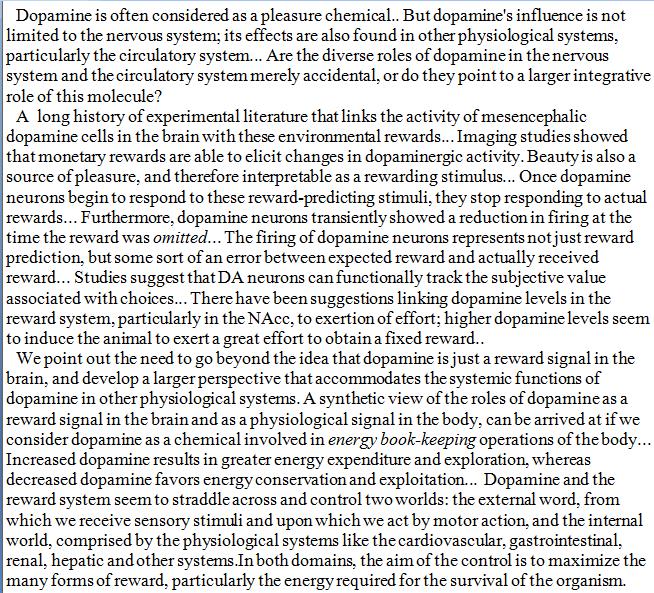 Dopamine is often considered as a pleasure chemical.. But dopamine's influence is not limited to the nervous system; its effects are also found in other physiological systems, particularly the circulatory system... Are the diverse roles of dopamine in the nervous system and the circulatory system merely accidental, or do they point to a larger integrative role of this molecule?

A long history of experimental literature that links the activity of mesencephalic dopamine cells in the brain with these environmental rewards... Imaging studies showed that monetary rewards are able to elicit changes in dopaminergic activity. Beauty is also a source of pleasure, and therefore interpretable as a rewarding stimulus... Once dopamine neurons begin to respond to these reward-predicting stimuli, they stop responding to actual rewards... Furthermore, dopamine neurons transiently showed a reduction in firing at the time the reward was omitted... The firing of dopamine neurons represents not just reward prediction, but some sort of an error between expected reward and actually received reward... Studies suggest that DA neurons can functionally track the subjective value associated with choices... There have been suggestions linking dopamine levels in the reward system, particularly in the NAcc, to exertion of effort; higher dopamine levels seem to induce the animal to exert a great effort to obtain a fixed reward..

We point out the need to go beyond the idea that dopamine is just a reward signal in the brain, and develop a larger perspective that accommodates the systemic functions of dopamine in other physiological systems. A synthetic view of the roles of dopamine as a reward signal in the brain and as a physiological signal in the body, can be arrived at if we consider dopamine as a chemical involved in energy book-keeping operations of the body... Increased dopamine results in greater energy expenditure and exploration, whereas decreased dopamine favors energy conservation and exploitation... Dopamine and the reward system seem to straddle across and control two worlds: the external word, from which we receive sensory stimuli and upon which we act by motor action, and the internal world, comprised by the physiological systems like the cardiovascular, gastrointestinal, renal, hepatic and other systems.In both domains, the aim of the control is to maximize the many forms of reward, particularly the energy required for the survival of the organism.